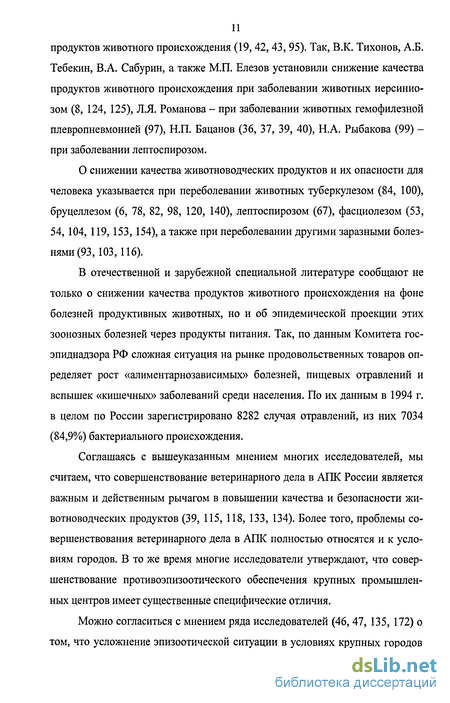 11

продуктов животного происхождения (19, 42, 43, 95). Так, В.К. Тихонов, А.Б. Тебекин, В.А. Сабурин, а также М.П. Елезов установили снижение качества продуктов животного происхождения при заболевании животных иерсиниозом (8, 124, 125), Л.Я. Романова – при заболевании животных гемофилезной плевропневмонией (97), Н.П. Бацанов (36, 37, 39, 40), Н.А. Рыбакова (99) – при заболевании лептоспирозом.

О снижении качества животноводческих продуктов и их опасности для человека указывается при переболевании животных туберкулезом (84, 100), бруцеллезом (6, 78, 82, 98, 120, 140), лептоспирозом (67), фасциолезом (53, 54, 104, 119, 153, 154), а также при переболевании другими заразными болезнями (93, 103, 116).

В отечественной и зарубежной специальной литературе сообщают не только о снижении качества продуктов животного происхождения на фоне болезней продуктивных животных, но и об эпидемической проекции этих зоонозных болезней через продукты питания. Так, по данным Комитета госэпиднадзора РФ сложная ситуация на рынке продовольственных товаров определяет рост «алиментарнозависимых» болезней, пищевых отравлений и вспышек «кишечных» заболеваний среди населения. По их данным в 1994 г. в целом по России зарегистрировано 8282 случая отравлений, из них 7034 (84,9%) бактериального происхождения.

Соглашаясь с вышеуказанным мнением многих исследователей, мы считаем, что совершенствование ветеринарного дела в АПК России является важным и действенным рычагом в повышении качества и безопасности животноводческих продуктов (39, 115, 118, 133, 134). Более того, проблемы совершенствования ветеринарного дела в АПК полностью относятся и к условиям городов. В то же время многие исследователи утверждают, что совершенствование противоэпизоотического обеспечения крупных промышленных центров имеет существенные специфические отличия.

Можно согласиться с мнением ряда исследователей (46, 47, 135, 172) о том, что усложнение эпизоотической ситуации в условиях крупных городов

dsLib.net
библиотека диссертаций